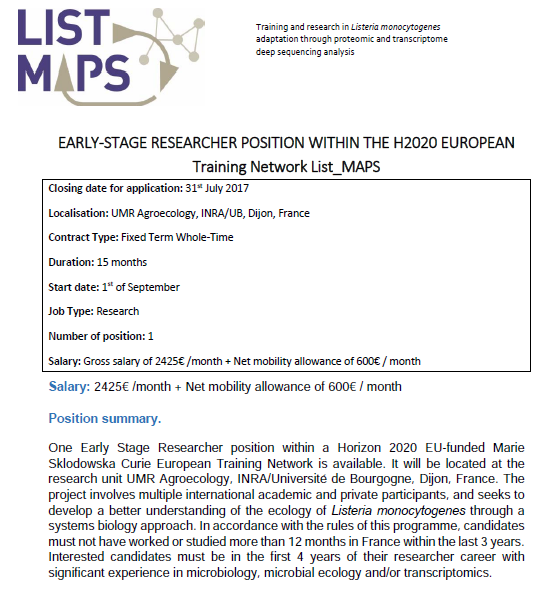 LIST MAPS

Training and research in Listeria monocytogenes adaptation through proteomic and transcriptome deep sequencing analysis

EARLY-STAGE RESEARCHER POSITION WITHIN THE H2020 EUROPEAN Training Network List_MAPS

Closing date for application: 31st July 2017

Localisation: UMR Agroecology, INRA/UB, Dijon, France

Contract Type: Fixed Term Whole-Time

Duration: 15 months

Start date: 1st of September

Job Type: Research

Number of position: 1

Salary: Gross salary of 2425€ /month + Net mobility allowance of 600€ / month

Salary: 2425€ /month + Net mobility allowance of 600€ / month

Position summary.

One Early Stage Researcher position within a Horizon 2020 EU-funded Marie Sklodowska Curie European Training Network is available. It will be located at the research unit UMR Agroecology, INRA/Université de Bourgogne, Dijon, France. The project involves multiple international academic and private participants, and seeks to develop a better understanding of the ecology of Listeria monocytogenes through a systems biology approach. In accordance with the rules of this programme, candidates must not have worked or studied more than 12 months in France within the last 3 years. Interested candidates must be in the first 4 years of their researcher career with significant experience in microbiology, microbial ecology and/or transcriptomics.